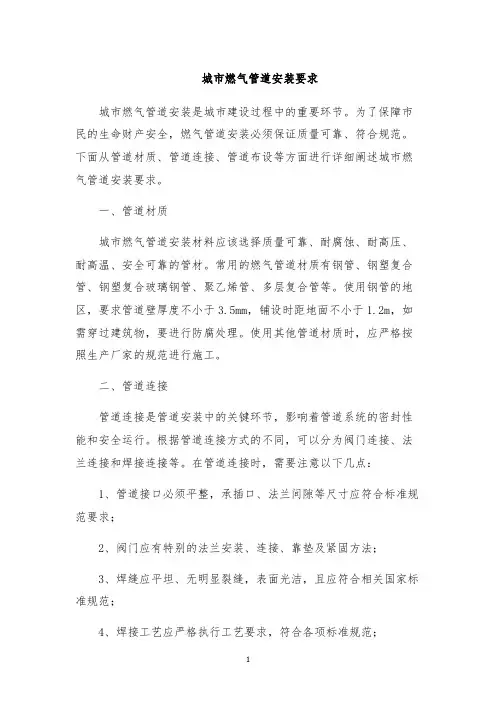 城市燃气管道安装要求

城市燃气管道安装是城市建设过程中的重要环节。为了保障市民的生命财产安全，燃气管道安装必须保证质量可靠、符合规范。下面从管道材质、管道连接、管道布设等方面进行详细阐述城市燃气管道安装要求。

一、管道材质

城市燃气管道安装材料应该选择质量可靠、耐腐蚀、耐高压、耐高温、安全可靠的管材。常用的燃气管道材质有钢管、钢塑复合管、钢塑复合玻璃钢管、聚乙烯管、多层复合管等。使用钢管的地区，要求管道壁厚度不小于 3.5mm，铺设时距地面不小于 1.2m，如需穿过建筑物，要进行防腐处理。使用其他管道材质时，应严格按照生产厂家的规范进行施工。

二、管道连接

管道连接是管道安装中的关键环节，影响着管道系统的密封性能和安全运行。根据管道连接方式的不同，可以分为阀门连接、法兰连接和焊接连接等。在管道连接时，需要注意以下几点：

1、管道接口必须平整，承插口、法兰间隙等尺寸应符合标准规范要求；

2、阀门应有特别的法兰安装、连接、靠垫及紧固方法；

3、焊缝应平坦、无明显裂缝，表面光洁，且应符合相关国家标准规范；

4、焊接工艺应严格执行工艺要求，符合各项标准规范；

1